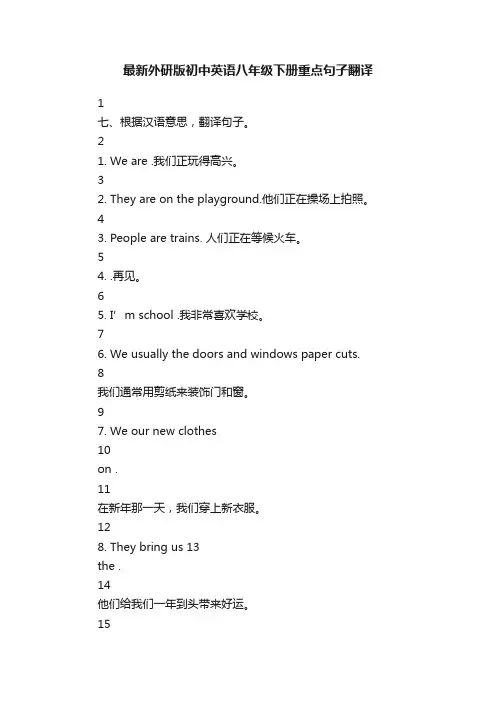 最新外研版初中英语八年级下册重点句子翻译

1

七、根据汉语意思，翻译句子。

2

1. We are .我们正玩得高兴。

3

2. They are on the playground.他们正在操场上拍照。

4

3. People are trains. 人们正在等候火车。

5

4. .再见。

6

5. I’ m school .我非常喜欢学校。

7

6. We usually the doors and windows paper cuts.

8

我们通常用剪纸来装饰门和窗。

9

7. We our new clothes

10

on .

11

在新年那一天，我们穿上新衣服。

12

8. They bring us 13

the .

14

他们给我们一年到头带来好运。

15